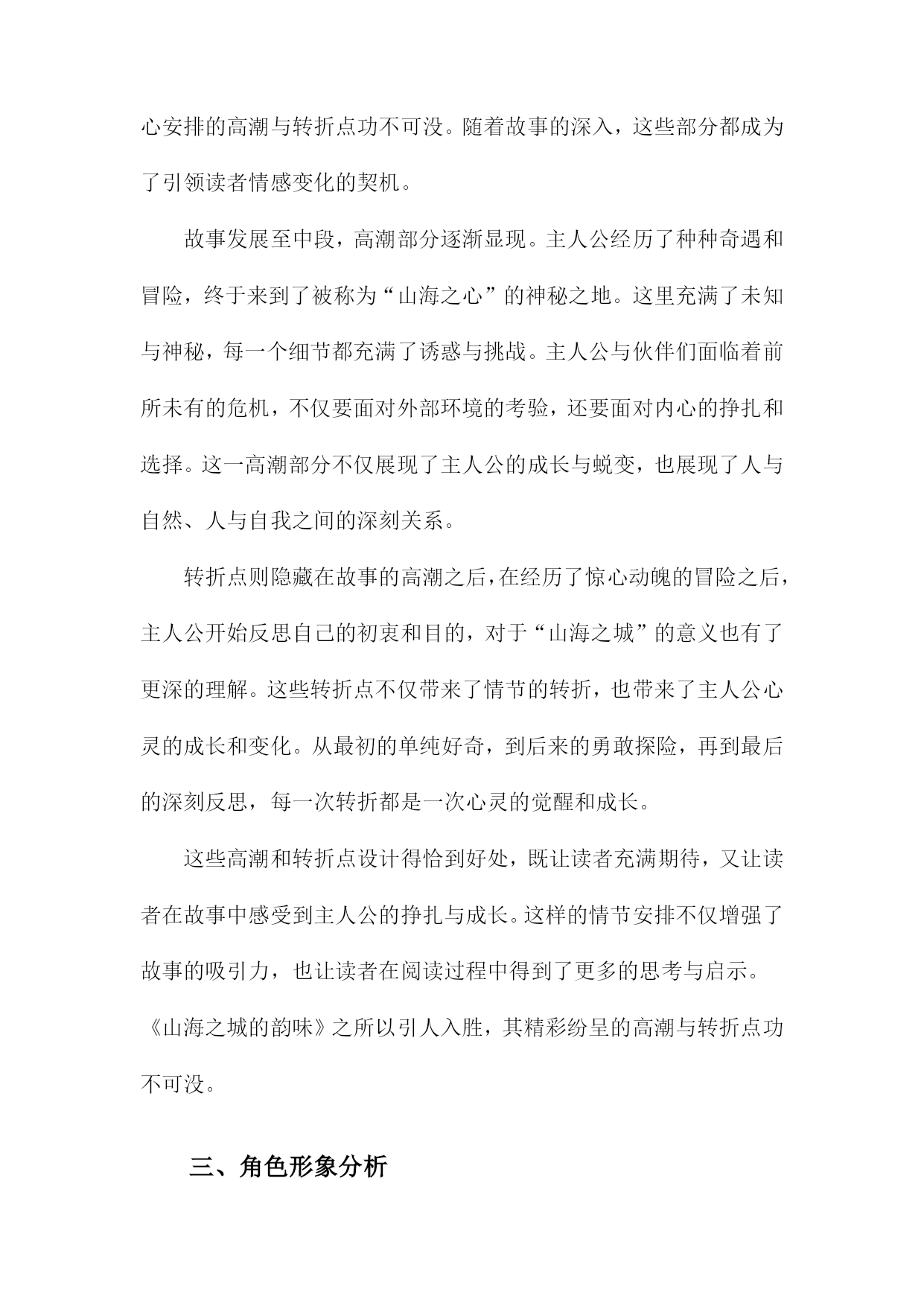 心安排的高潮与转折点功不可没。随着故事的深入，这些部分都成为了引领读者情感变化的契机。

故事发展至中段，高潮部分逐渐显现。主人公经历了种种奇遇和冒险，终于来到了被称为“山海之心”的神秘之地。这里充满了未知与神秘，每一个细节都充满了诱惑与挑战。主人公与伙伴们面临着前所未有的危机，不仅要面对外部环境的考验，还要面对内心的挣扎和选择。这一高潮部分不仅展现了主人公的成长与蜕变，也展现了人与自然、人与自我之间的深刻关系。

转折点则隐藏在故事的高潮之后，在经历了惊心动魄的冒险之后，主人公开始反思自己的初衷和目的，对于“山海之城”的意义也有了更深的理解。这些转折点不仅带来了情节的转折，也带来了主人公心灵的成长和变化。从最初的单纯好奇，到后来的勇敢探险，再到最后的深刻反思，每一次转折都是一次心灵的觉醒和成长。

这些高潮和转折点设计得恰到好处，既让读者充满期待，又让读者在故事中感受到主人公的挣扎与成长。这样的情节安排不仅增强了故事的吸引力，也让读者在阅读过程中得到了更多的思考与启示。《山海之城的韵味》之所以引人入胜，其精彩纷呈的高潮与转折点功不可没。

三、角色形象分析